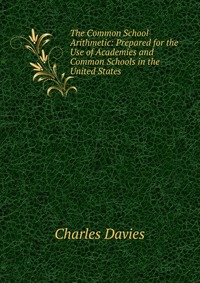 The Common School Arithmetic: Prepared for the Use of Academies and Common Schools in the United States

Charles Davies